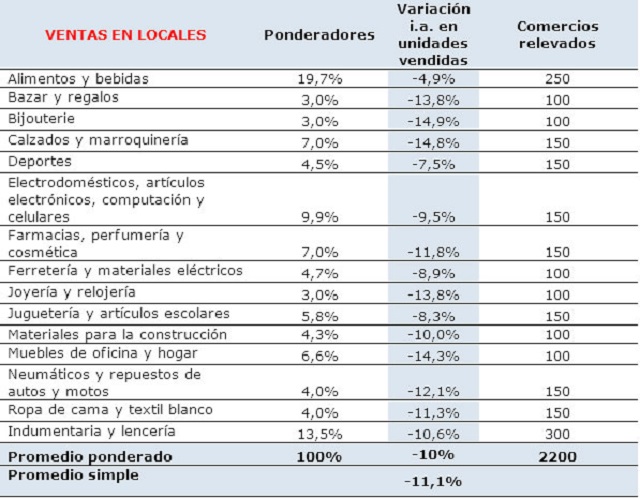 | VENTAS EN LOCALES | Ponderadores | Variación i.a. en unidades vendidas | Comercios relevados |
|---|---|---|---|
| Alimentos y bebidas | 19,7% | -4,9% | 250 |
| Bazar y regalos | 3,0% | -13,8% | 100 |
| Bijouterie | 3,0% | -14,9% | 100 |
| Calzados y marroquinería | 7,0% | -14,8% | 150 |
| Deportes | 4,5% | -7,5% | 150 |
| Electrodomésticos, artículos electrónicos, computación y celulares | 9,9% | -9,5% | 150 |
| Farmacias, perfumería y cosmética | 7,0% | -11,8% | 150 |
| Ferretería y materiales eléctricos | 4,7% | -8,9% | 100 |
| Joyería y relojería | 3,0% | -13,8% | 100 |
| Juguetería y artículos escolares | 5,8% | -8,3% | 150 |
| Materiales para la construcción | 4,3% | -10,0% | 100 |
| Muebles de oficina y hogar | 6,6% | -14,3% | 100 |
| Neumáticos y repuestos de autos y motos | 4,0% | -12,1% | 150 |
| Ropa de cama y textil blanco | 4,0% | -11,3% | 150 |
| Indumentaria y lencería | 13,5% | -10,6% | 300 |
| Promedio ponderado | 100% | -10% | 2200 |
| Promedio simple | | -11,1% | |